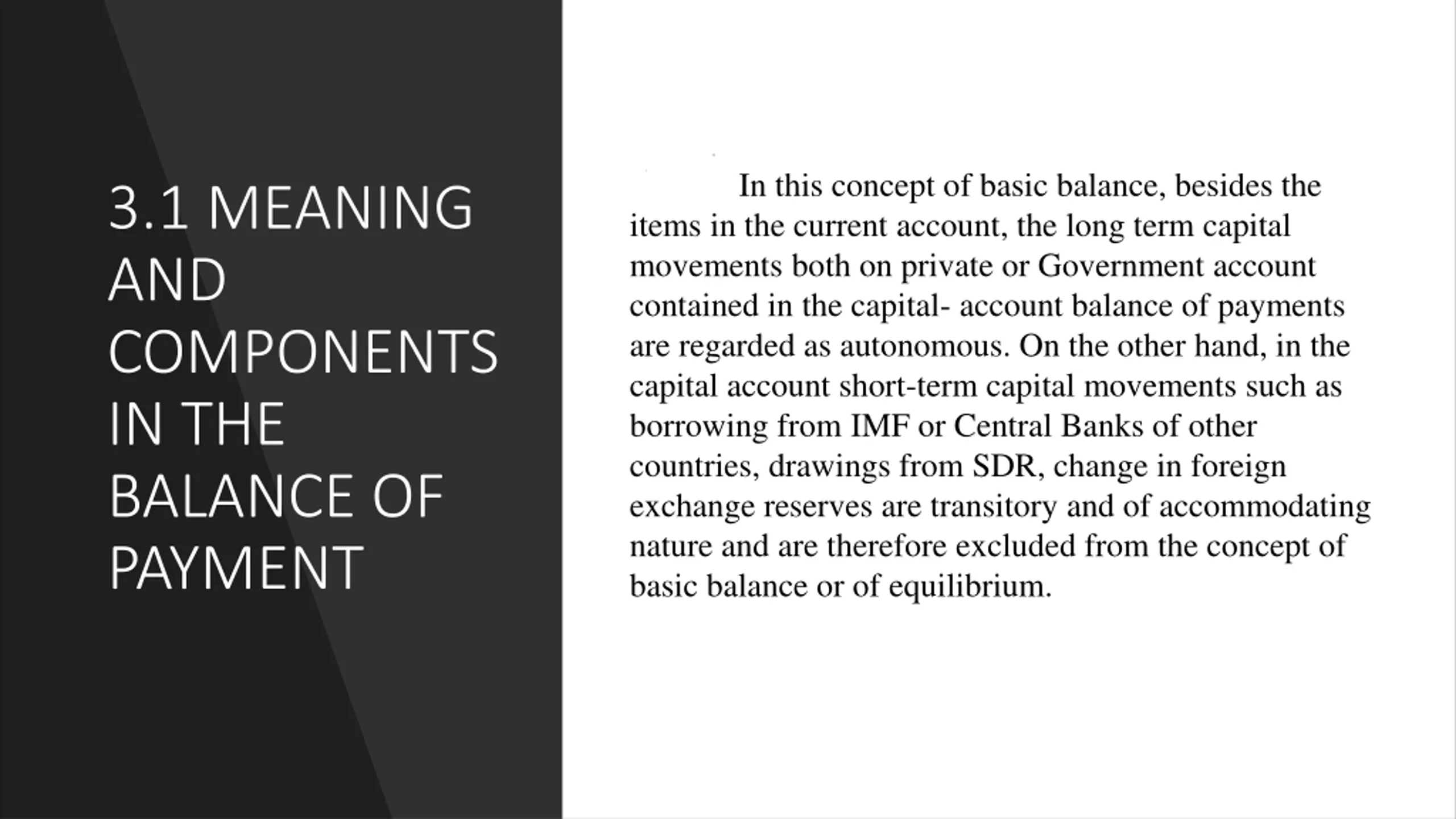 3.1 MEANING AND COMPONENTS IN THE BALANCE OF PAYMENT

In this concept of basic balance, besides the items in the current account, the long term capital movements both on private or Government account contained in the capital- account balance of payments are regarded as autonomous. On the other hand, in the capital account short-term capital movements such as borrowing from IMF or Central Banks of other countries, drawings from SDR, change in foreign exchange reserves are transitory and of accommodating nature and are therefore excluded from the concept of basic balance or of equilibrium.